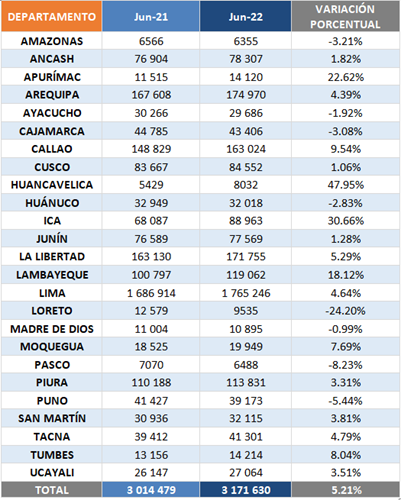 | DEPARTAMENTO | Jun-21 | Jun-22 | VARIACIÓN PORCENTUAL |
|---|---|---|---|
| AMAZONAS | 6566 | 6355 | -3.21% |
| ANCASH | 76 904 | 78 307 | 1.82% |
| APURÍMAC | 11 515 | 14 120 | 22.62% |
| AREQUIPA | 167 608 | 174 970 | 4.39% |
| AYACUCHO | 30 266 | 29 686 | -1.92% |
| CAJAMARCA | 44 785 | 43 406 | -3.08% |
| CALLAO | 148 829 | 163 024 | 9.54% |
| CUSCO | 83 667 | 84 552 | 1.06% |
| HUANCAVELICA | 5429 | 8032 | 47.95% |
| HUÁNUCO | 32 949 | 32 018 | -2.83% |
| ICA | 68 087 | 88 963 | 30.66% |
| JUNÍN | 76 589 | 77 569 | 1.28% |
| LA LIBERTAD | 163 130 | 171 755 | 5.29% |
| LAMBAYEQUE | 100 797 | 119 062 | 18.12% |
| LIMA | 1 686 914 | 1 765 246 | 4.64% |
| LORETO | 12 579 | 9535 | -24.20% |
| MADRE DE DIOS | 11 004 | 10 895 | -0.99% |
| MOQUEGUA | 18 525 | 19 949 | 7.69% |
| PASCO | 7070 | 6488 | -8.23% |
| PIURA | 110 188 | 113 831 | 3.31% |
| PUNO | 41 427 | 39 173 | -5.44% |
| SAN MARTÍN | 30 936 | 32 115 | 3.81% |
| TACNA | 39 412 | 41 301 | 4.79% |
| TUMBES | 13 156 | 14 214 | 8.04% |
| UCAYALI | 26 147 | 27 064 | 3.51% |
| TOTAL | 3 014 479 | 3 171 630 | 5.21% |